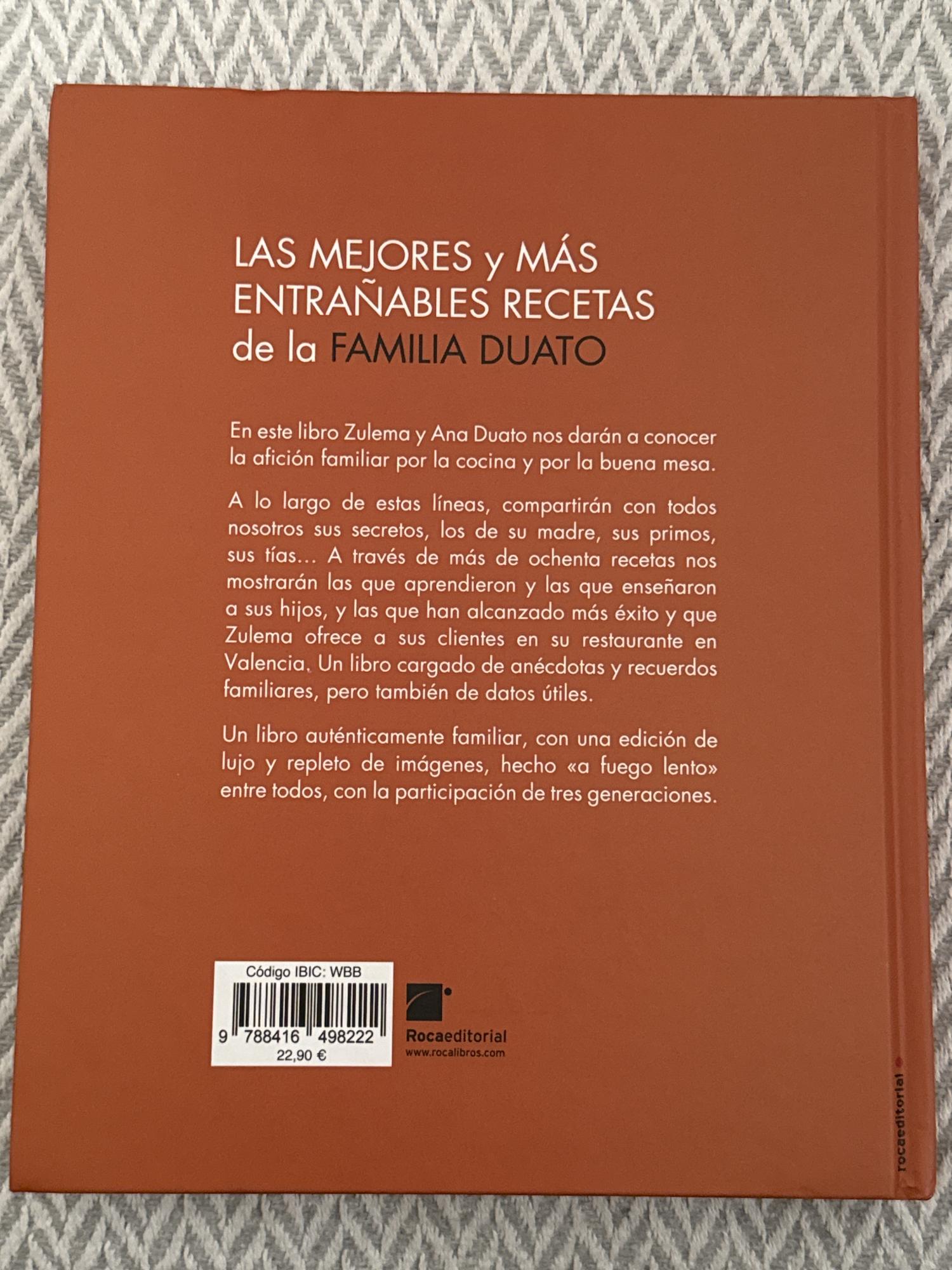 LAS MEJORES y MÁS ENTRAÑABLES RECETAS de la FAMILIA DUATO

En este libro Zulema y Ana Duato nos darán a conocer la afición familiar por la cocina y por la buena mesa.

A lo largo de estas líneas, compartirán con todos nosotros sus secretos, los de su madre, sus primos, sus tías... A través de más de ochenta recetas nos mostrarán las que aprendieron y las que enseñaron a sus hijos, y las que han alcanzado más éxito y que Zulema ofrece a sus clientes en su restaurante en Valencia. Un libro cargado de anécdotas y recuerdos familiares, pero también de datos útiles.

Un libro auténticamente familiar, con una edición de lujo y repleto de imágenes, hecho «a fuego lento» entre todos, con la participación de tres generaciones.

Código IBIC: WBB
9 788416 498222
22,90 €

Rocaeditorial
www.rocalibros.com

rocaeditorial